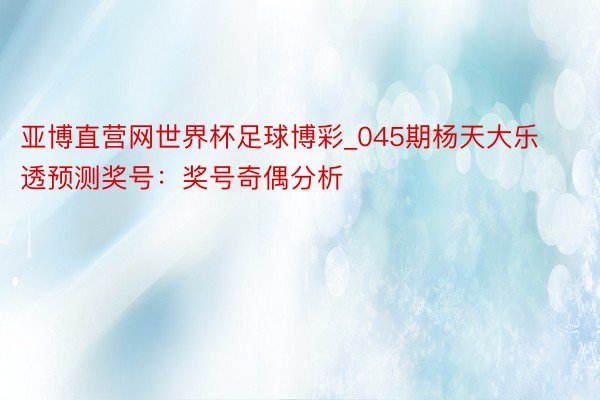 亚博直营网世界杯足球博彩_045期杨天大乐透预测奖号：奖号奇偶分析